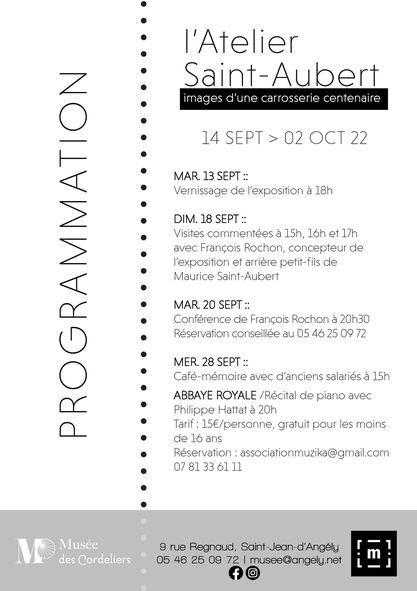 PROGRAMMATION

l'Atelier
Saint-Aubert

images d'une carrosserie centenaire

14 SEPT > 02 OCT 22

MAR. 13 SEPT ::
Vernissage de l'exposition à 18h

DIM. 18 SEPT ::
Visites commentées à 15h, 16h et 17h avec François Rochon, concepteur de l'exposition et arrière petit-fils de Maurice Saint-Aubert

MAR. 20 SEPT ::
Conférence de François Rochon à 20h30
Réservation conseillée au 05 46 25 09 72

MER. 28 SEPT ::
Café-mémoire avec d'anciens salariés à 15h
ABBAYE ROYALE /Récital de piano avec Philippe Hattat à 20h
Tarif : 15€/personne, gratuit pour les moins de 16 ans
Réservation : associationmuzika@gmail.com
07 81 33 61 11

Musée
des Cordeliers

9 rue Regnaud, Saint-Jean-d'Angély
05 46 25 09 72 | musee@angely.net

m